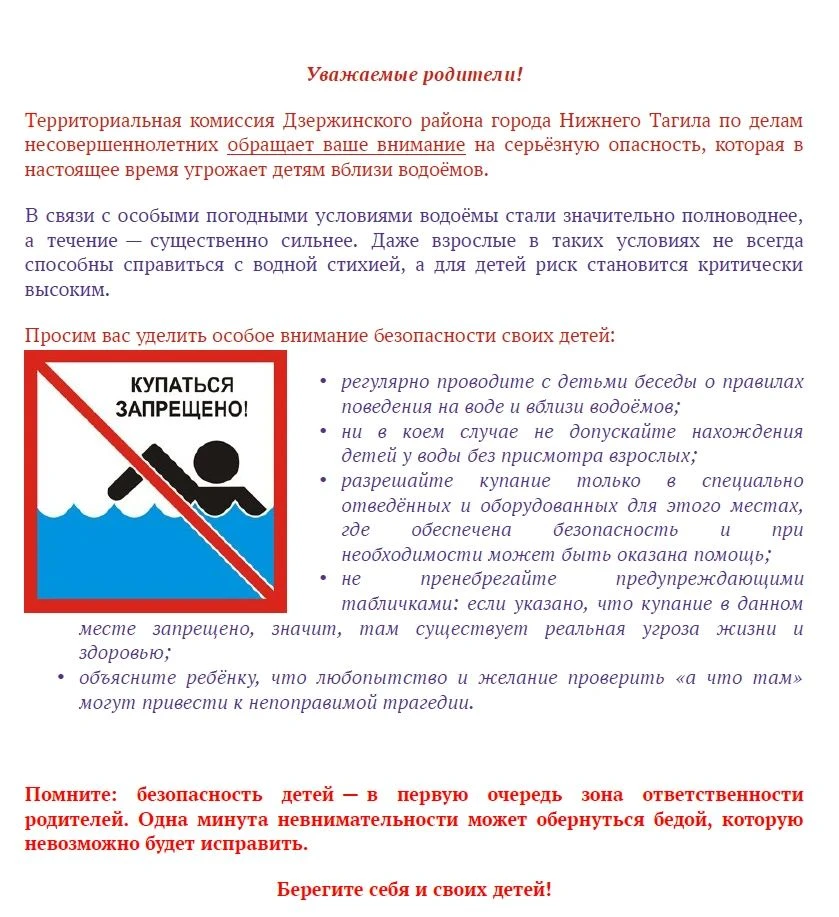 Уважаемые родители!

Территориальная комиссия Дзержинского района города Нижнего Тагила по делам несовершеннолетних обращает ваше внимание на серьёзную опасность, которая в настоящее время угрожает детям вблизи водоёмов.

В связи с особыми погодными условиями водоёмы стали значительно полноводнее, а течение — существенно сильнее. Даже взрослые в таких условиях не всегда способны справиться с водной стихией, а для детей риск становится критически высоким.

Просим вас уделить особое внимание безопасности своих детей:

КУПАТЬСЯ ЗАПРЕЩЕНО!

• регулярно проводите с детьми беседы о правилах поведения на воде и вблизи водоёмов;
• ни в коем случае не допускайте нахождения детей у воды без присмотра взрослых;
• разрешайте купание только в специально отведённых и оборудованных для этого местах, где обеспечена безопасность и при необходимости может быть оказана помощь;
• не пренебрегайте предупреждающими табличками: если указано, что купание в данном месте запрещено, значит, там существует реальная угроза жизни и здоровью;
• объясните ребёнку, что любопытство и желание проверить «а что там» могут привести к непоправимой трагедии.

Помните: безопасность детей — в первую очередь зона ответственности родителей. Одна минута невнимательности может обернуться бедой, которую невозможно будет исправить.

Берегите себя и своих детей!